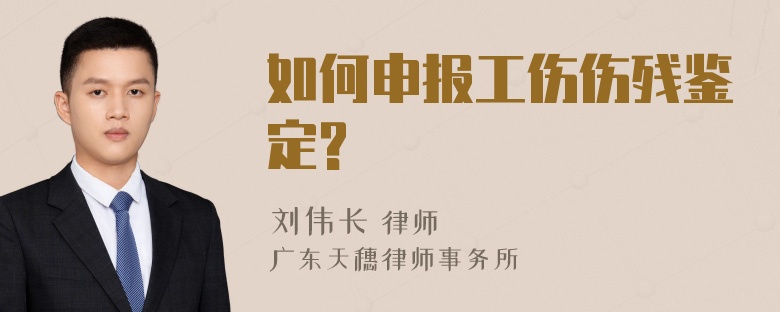 如何申报工伤伤残鉴定?

刘伟长 律师
广东天穗律师事务所